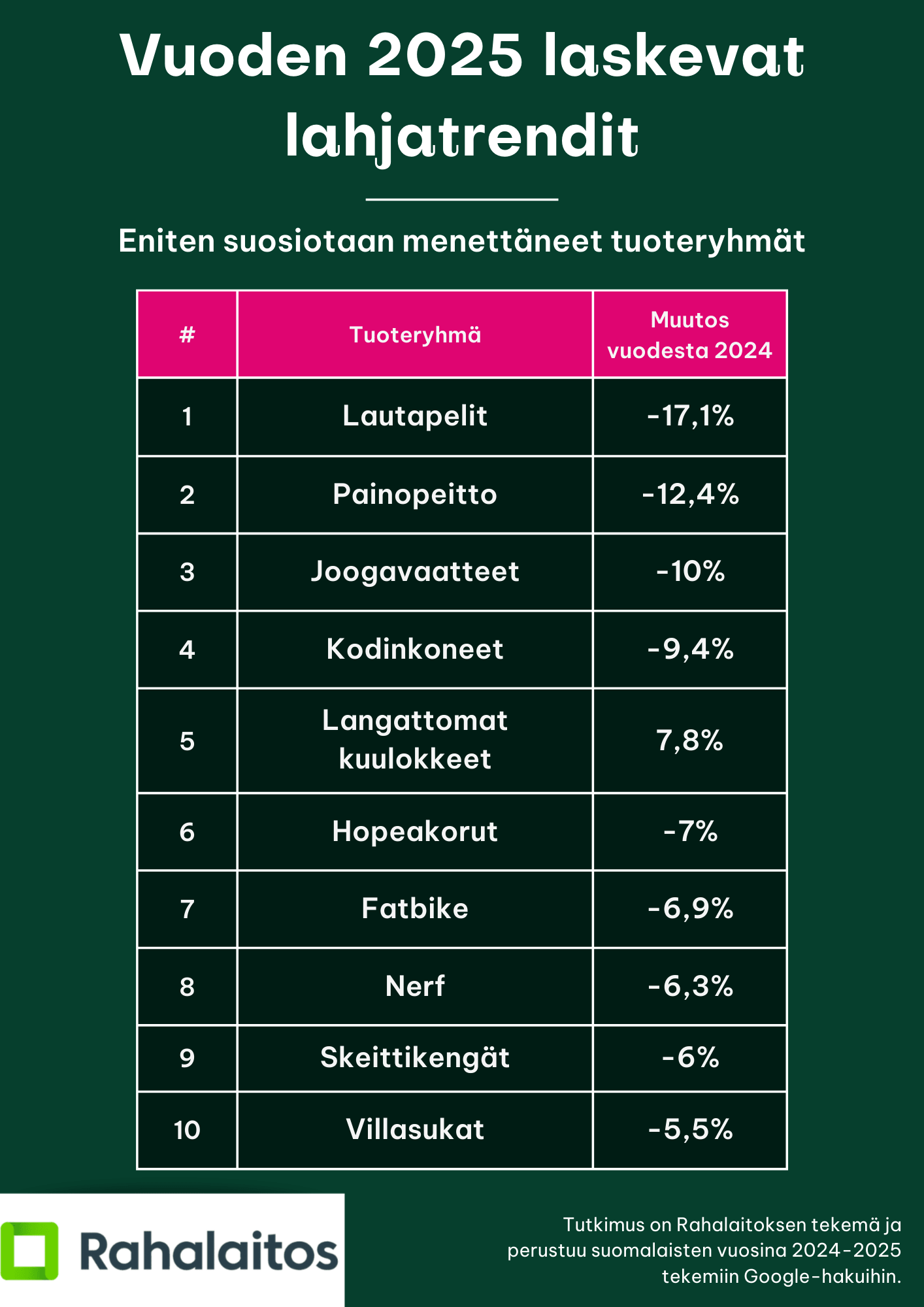 Vuoden 2025 laskevat lahjatrendit

Eniten suosiotaan menettäneet tuoteryhmät

| # | Tuoteryhmä | Muutos vuodesta 2024 |
|---|---|---|
| 1 | Lautapelit | -17,1% |
| 2 | Painopeitto | -12,4% |
| 3 | Joogavaatteet | -10% |
| 4 | Kodinkoneet | -9,4% |
| 5 | Langattomat kuulokkeet | 7,8% |
| 6 | Hopeakorut | -7% |
| 7 | Fatbike | -6,9% |
| 8 | Nerf | -6,3% |
| 9 | Skeittikengät | -6% |
| 10 | Villasukat | -5,5% |

Rahalaitos

Tutkimus on Rahalaitoksen tekemä ja perustuu suomalaisten vuosina 2024-2025 tekemiin Google-hakuihin.